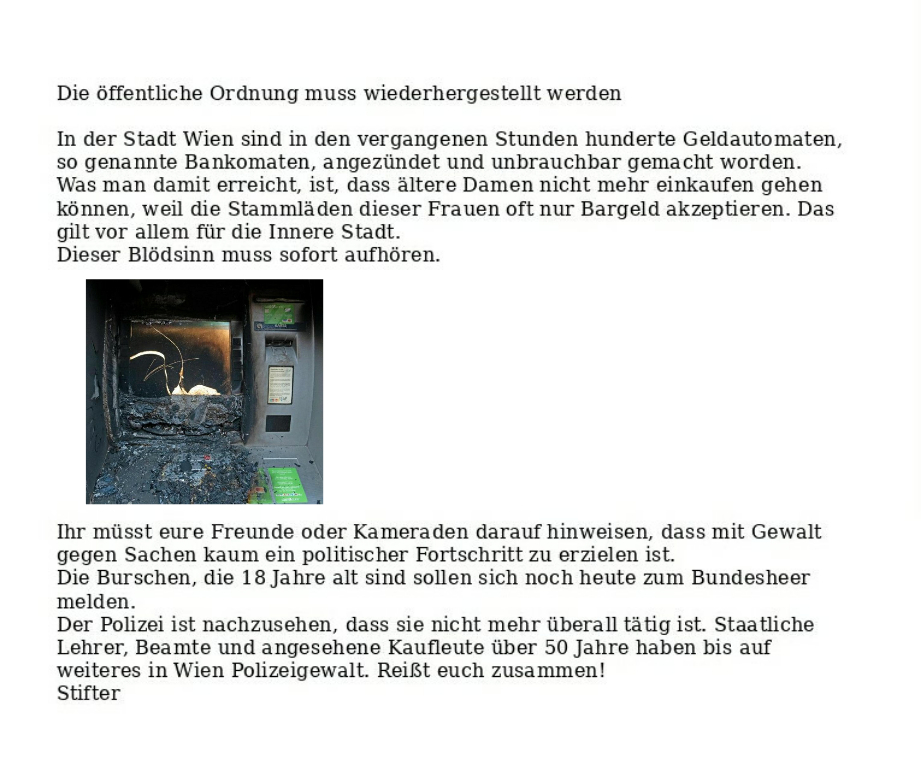 Die öffentliche Ordnung muss wiederhergestellt werden

In der Stadt Wien sind in den vergangenen Stunden hunderte Geldautomaten, so genannte Bankomaten, angezündet und unbrauchbar gemacht worden. Was man damit erreicht, ist, dass ältere Damen nicht mehr einkaufen gehen können, weil die Stammläden dieser Frauen oft nur Bargeld akzeptieren. Das gilt vor allem für die Innere Stadt.
Dieser Blödsinn muss sofort aufhören.

Ihr müsst eure Freunde oder Kameraden darauf hinweisen, dass mit Gewalt gegen Sachen kaum ein politischer Fortschritt zu erzielen ist.
Die Burschen, die 18 Jahre alt sind sollen sich noch heute zum Bundesheer melden.
Der Polizei ist nachzusehen, dass sie nicht mehr überall tätig ist. Staatliche Lehrer, Beamte und angesehene Kaufleute über 50 Jahre haben bis auf weiteres in Wien Polizeigewalt. Reißt euch zusammen!
Stifter